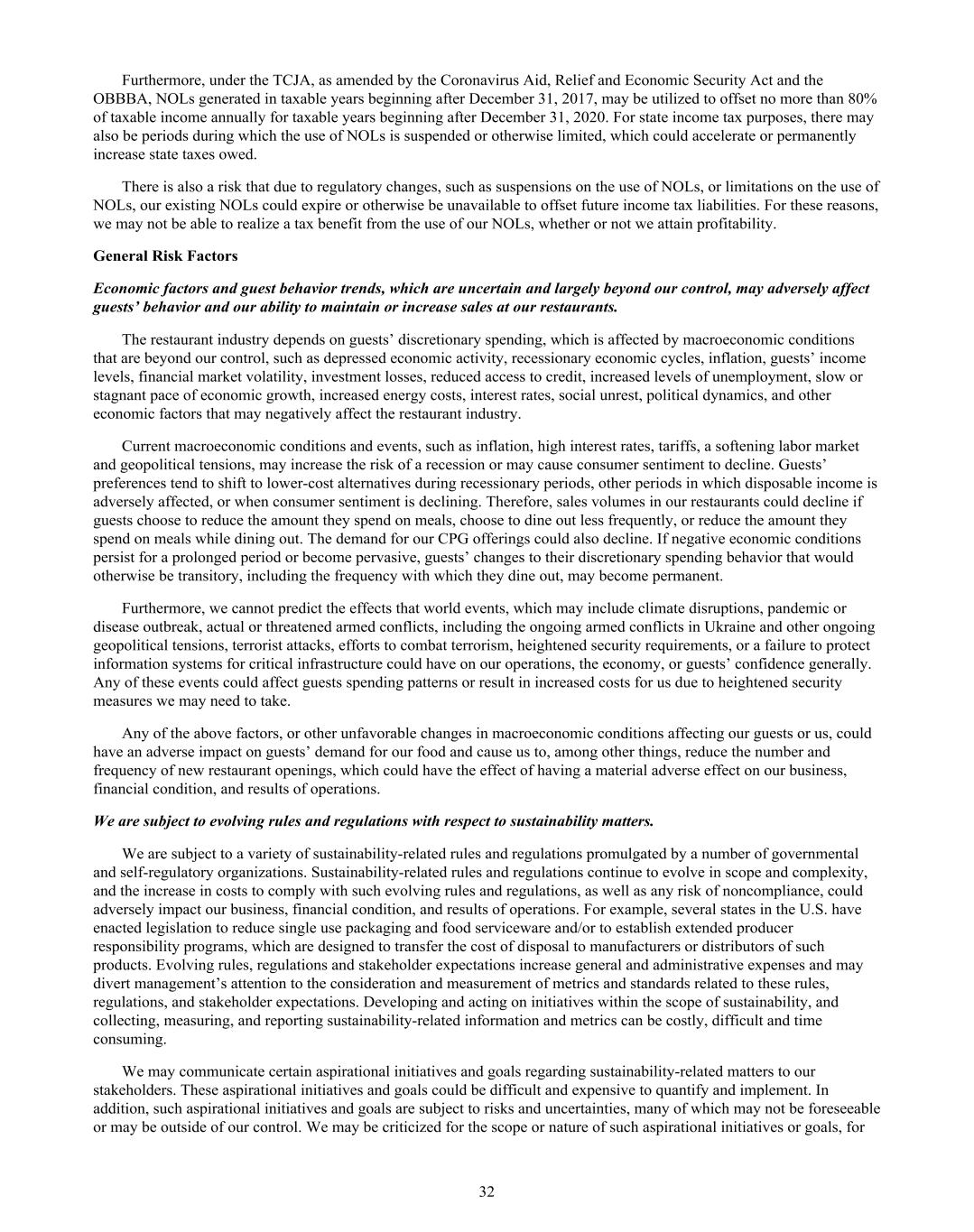 Furthermore, under the TCJA, as amended by the Coronavirus Aid, Relief and Economic Security Act and the OBBBA, NOLs generated in taxable years beginning after December 31, 2017, may be utilized to offset no more than 80% of taxable income annually for taxable years beginning after December 31, 2020. For state income tax purposes, there may also be periods during which the use of NOLs is suspended or otherwise limited, which could accelerate or permanently increase state taxes owed.

There is also a risk that due to regulatory changes, such as suspensions on the use of NOLs, or limitations on the use of NOLs, our existing NOLs could expire or otherwise be unavailable to offset future income tax liabilities. For these reasons, we may not be able to realize a tax benefit from the use of our NOLs, whether or not we attain profitability.

General Risk Factors

Economic factors and guest behavior trends, which are uncertain and largely beyond our control, may adversely affect guests' behavior and our ability to maintain or increase sales at our restaurants.

The restaurant industry depends on guests' discretionary spending, which is affected by macroeconomic conditions that are beyond our control, such as depressed economic activity, recessionary economic cycles, inflation, guests' income levels, financial market volatility, investment losses, reduced access to credit, increased levels of unemployment, slow or stagnant pace of economic growth, increased energy costs, interest rates, social unrest, political dynamics, and other economic factors that may negatively affect the restaurant industry.

Current macroeconomic conditions and events, such as inflation, high interest rates, tariffs, a softening labor market and geopolitical tensions, may increase the risk of a recession or may cause consumer sentiment to decline. Guests' preferences tend to shift to lower-cost alternatives during recessionary periods, other periods in which disposable income is adversely affected, or when consumer sentiment is declining. Therefore, sales volumes in our restaurants could decline if guests choose to reduce the amount they spend on meals, choose to dine out less frequently, or reduce the amount they spend on meals while dining out. The demand for our CPG offerings could also decline. If negative economic conditions persist for a prolonged period or become pervasive, guests' changes to their discretionary spending behavior that would otherwise be transitory, including the frequency with which they dine out, may become permanent.

Furthermore, we cannot predict the effects that world events, which may include climate disruptions, pandemic or disease outbreak, actual or threatened armed conflicts, including the ongoing armed conflicts in Ukraine and other ongoing geopolitical tensions, terrorist attacks, efforts to combat terrorism, heightened security requirements, or a failure to protect information systems for critical infrastructure could have on our operations, the economy, or guests' confidence generally. Any of these events could affect guests spending patterns or result in increased costs for us due to heightened security measures we may need to take.

Any of the above factors, or other unfavorable changes in macroeconomic conditions affecting our guests or us, could have an adverse impact on guests' demand for our food and cause us to, among other things, reduce the number and frequency of new restaurant openings, which could have the effect of having a material adverse effect on our business, financial condition, and results of operations.

We are subject to evolving rules and regulations with respect to sustainability matters.

We are subject to a variety of sustainability-related rules and regulations promulgated by a number of governmental and self-regulatory organizations. Sustainability-related rules and regulations continue to evolve in scope and complexity, and the increase in costs to comply with such evolving rules and regulations, as well as any risk of noncompliance, could adversely impact our business, financial condition, and results of operations. For example, several states in the U.S. have enacted legislation to reduce single use packaging and food serviceware and/or to establish extended producer responsibility programs, which are designed to transfer the cost of disposal to manufacturers or distributors of such products. Evolving rules, regulations and stakeholder expectations increase general and administrative expenses and may divert management's attention to the consideration and measurement of metrics and standards related to these rules, regulations, and stakeholder expectations. Developing and acting on initiatives within the scope of sustainability, and collecting, measuring, and reporting sustainability-related information and metrics can be costly, difficult and time consuming.

We may communicate certain aspirational initiatives and goals regarding sustainability-related matters to our stakeholders. These aspirational initiatives and goals could be difficult and expensive to quantify and implement. In addition, such aspirational initiatives and goals are subject to risks and uncertainties, many of which may not be foreseeable or may be outside of our control. We may be criticized for the scope or nature of such aspirational initiatives or goals, for

32